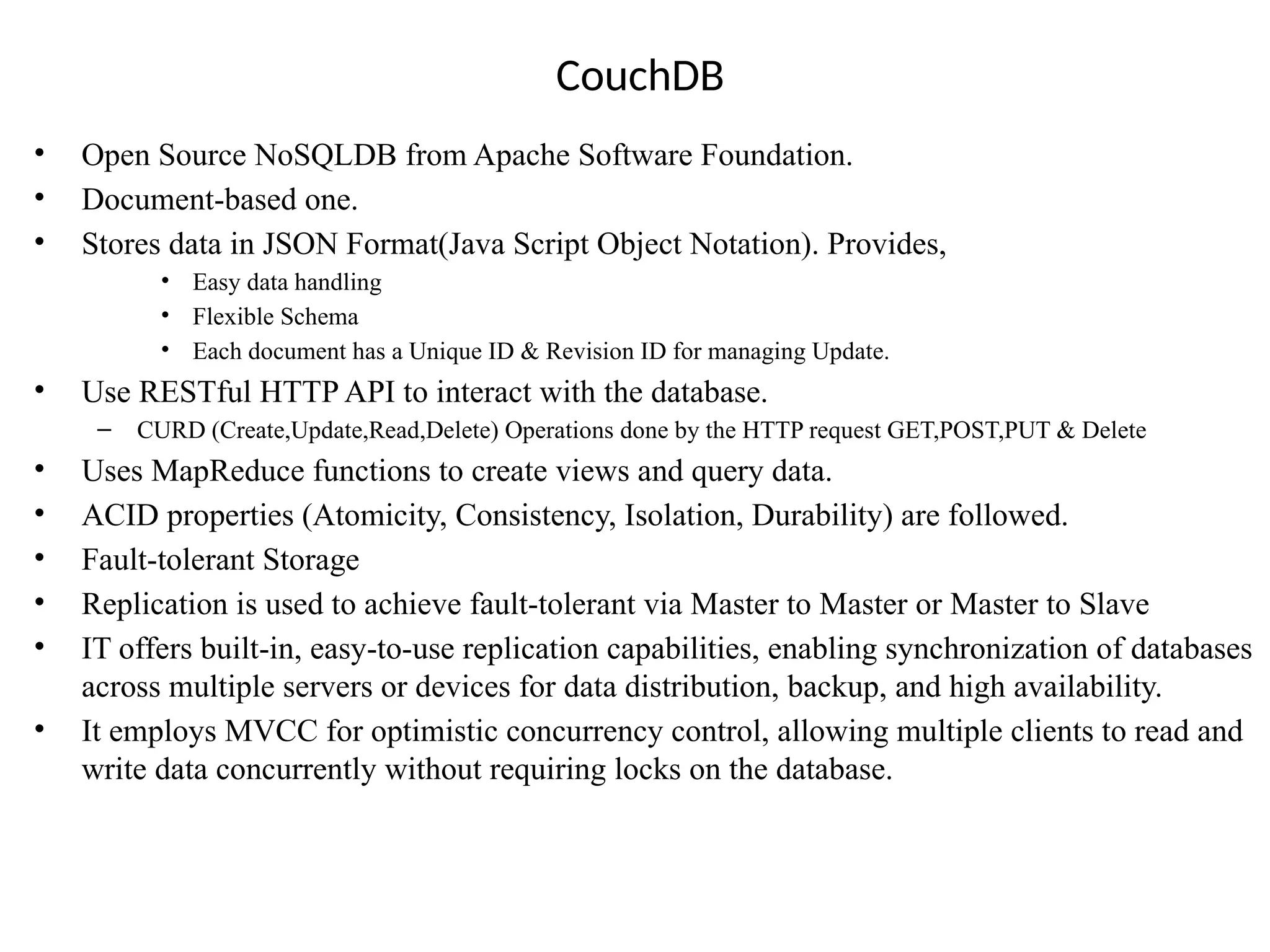 CouchDB

• Open Source NoSQLDB from Apache Software Foundation.
• Document-based one.
• Stores data in JSON Format(Java Script Object Notation). Provides,
  • Easy data handling
  • Flexible Schema
  • Each document has a Unique ID & Revision ID for managing Update.
• Use RESTful HTTP API to interact with the database.
  – CURD (Create,Update,Read,Delete) Operations done by the HTTP request GET,POST,PUT & Delete
• Uses MapReduce functions to create views and query data.
• ACID properties (Atomicity, Consistency, Isolation, Durability) are followed.
• Fault-tolerant Storage
• Replication is used to achieve fault-tolerant via Master to Master or Master to Slave
• IT offers built-in, easy-to-use replication capabilities, enabling synchronization of databases across multiple servers or devices for data distribution, backup, and high availability.
• It employs MVCC for optimistic concurrency control, allowing multiple clients to read and write data concurrently without requiring locks on the database.